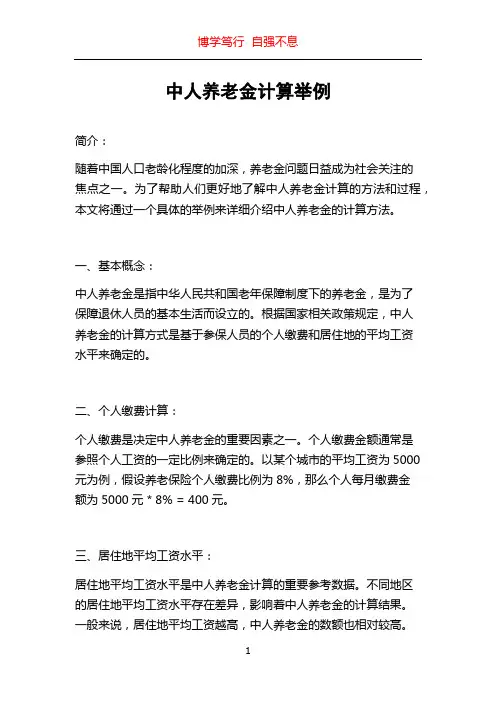 博学笃行 自强不息

中人养老金计算举例

简介：

随着中国人口老龄化程度的加深，养老金问题日益成为社会关注的焦点之一。为了帮助人们更好地了解中人养老金计算的方法和过程，本文将通过一个具体的举例来详细介绍中人养老金的计算方法。

一、基本概念：

中人养老金是指中华人民共和国老年保障制度下的养老金，是为了保障退休人员的基本生活而设立的。根据国家相关政策规定，中人养老金的计算方式是基于参保人员的个人缴费和居住地的平均工资水平来确定的。

二、个人缴费计算：

个人缴费是决定中人养老金的重要因素之一。个人缴费金额通常是参照个人工资的一定比例来确定的。以某个城市的平均工资为 5000 元为例，假设养老保险个人缴费比例为 8%，那么个人每月缴费金额为 5000 元 * 8% = 400 元。

三、居住地平均工资水平：

居住地平均工资水平是中人养老金计算的重要参考数据。不同地区的居住地平均工资水平存在差异，影响着中人养老金的计算结果。一般来说，居住地平均工资越高，中人养老金的数额也相对较高。

1